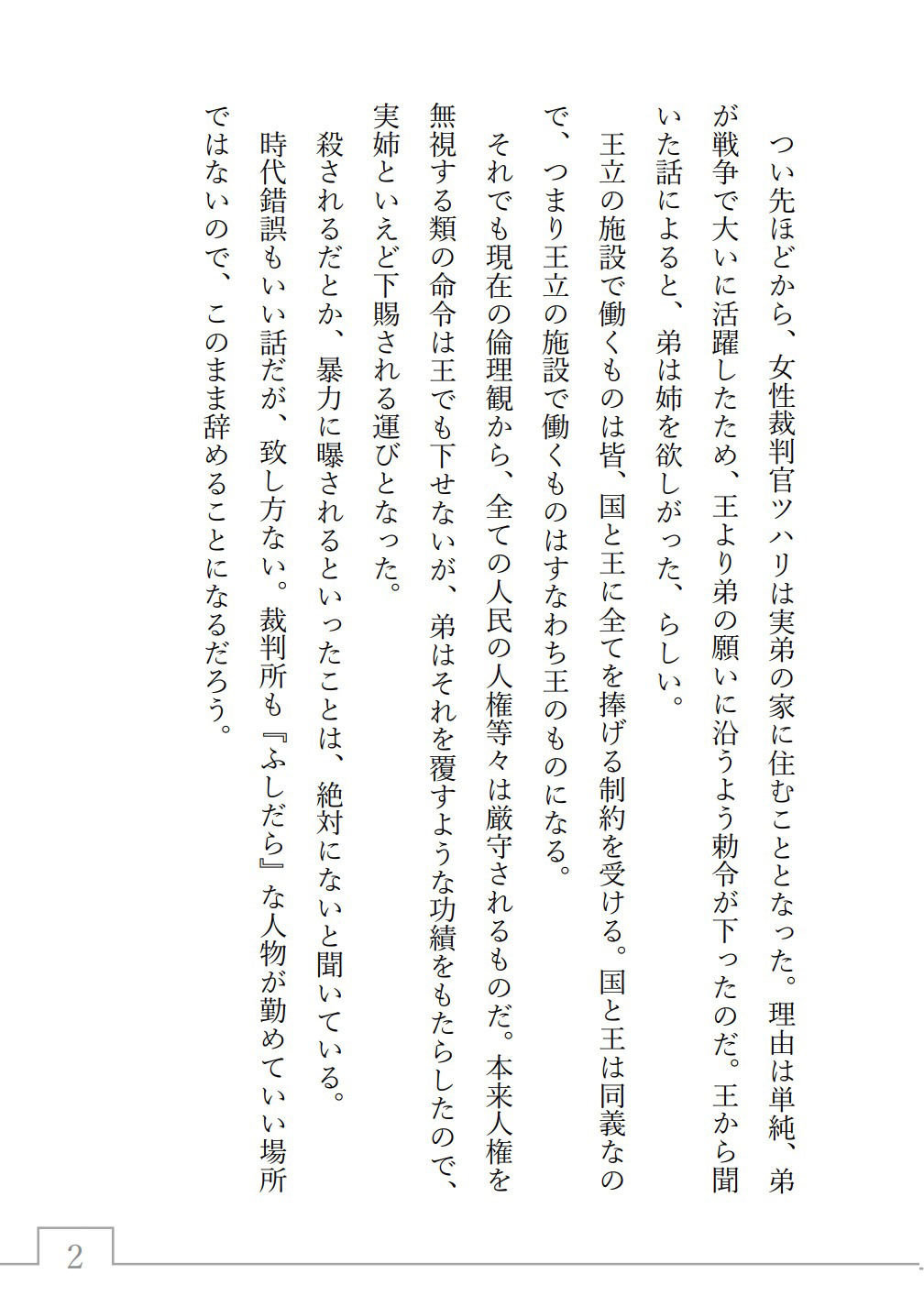 つい先ほどから、女性裁判官ツハリは実弟の家に住むこととなった。理由は単純、弟が戦争で大いに活躍したため、王より弟の願いに沿うよう勅令が下ったのだ。王から聞いた話によると、弟は姉を欲しがった、らしい。

王立の施設で働くものは皆、国と王に全てを捧げる制約を受ける。国と王は同義なので、つまり王立の施設で働くものはすなわち王のものになる。

それでも現在の倫理観から、全ての人民の人権等々は厳守されるものだ。本来人権を無視する類の命令は王でも下せないが、弟はそれを覆すような功績をもたらしたので、実姉といえど下賜される運びとなった。

殺されるだとか、暴力に曝されるといったことは、絶対にないと聞いている。

時代錯誤もいい話だが、致し方ない。裁判所も『ふしだら』な人物が勤めていい場所ではないので、このまま辞めることになるだろう。

2